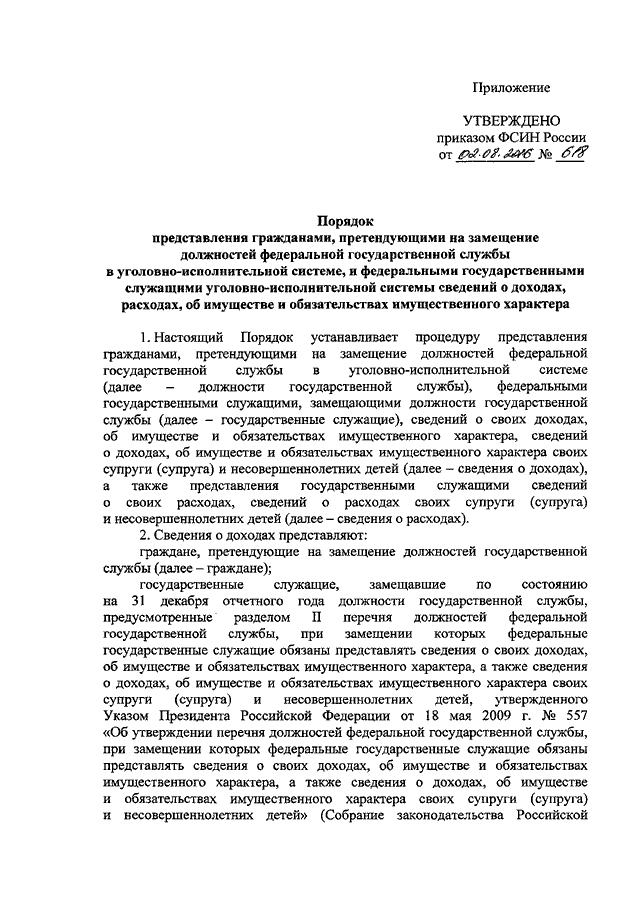 Приложение

УТВЕРЖДЕНО
приказом ФСИН России
от 02.08.2016 № 618

Порядок
представления гражданами, претендующими на замещение должностей федеральной государственной службы в уголовно-исполнительной системе, и федеральными государственными служащими уголовно-исполнительной системы сведений о доходах, расходах, об имуществе и обязательствах имущественного характера

1. Настоящий Порядок устанавливает процедуру представления гражданами, претендующими на замещение должностей федеральной государственной службы в уголовно-исполнительной системе (далее – должности государственной службы), федеральными государственными служащими, замещающими должности государственной службы (далее – государственные служащие), сведений о своих доходах, об имуществе и обязательствах имущественного характера, сведений о доходах, об имуществе и обязательствах имущественного характера своих супруги (супруга) и несовершеннолетних детей (далее – сведения о доходах), а также представления государственными служащими сведений о своих расходах, сведений о расходах своих супруги (супруга) и несовершеннолетних детей (далее – сведения о расходах).

2. Сведения о доходах представляют:

граждане, претендующие на замещение должностей государственной службы (далее – граждане);

государственные служащие, замещавшие по состоянию на 31 декабря отчетного года должности государственной службы, предусмотренные разделом II перечня должностей федеральной государственной службы, при замещении которых федеральные государственные служащие обязаны представлять сведения о своих доходах, об имуществе и обязательствах имущественного характера, а также сведения о доходах, об имуществе и обязательствах имущественного характера своих супруги (супруга) и несовершеннолетних детей, утвержденного Указом Президента Российской Федерации от 18 мая 2009 г. № 557 «Об утверждении перечня должностей федеральной государственной службы, при замещении которых федеральные государственные служащие обязаны представлять сведения о своих доходах, об имуществе и обязательствах имущественного характера, а также сведения о доходах, об имуществе и обязательствах имущественного характера своих супруги (супруга) и несовершеннолетних детей» (Собрание законодательства Российской